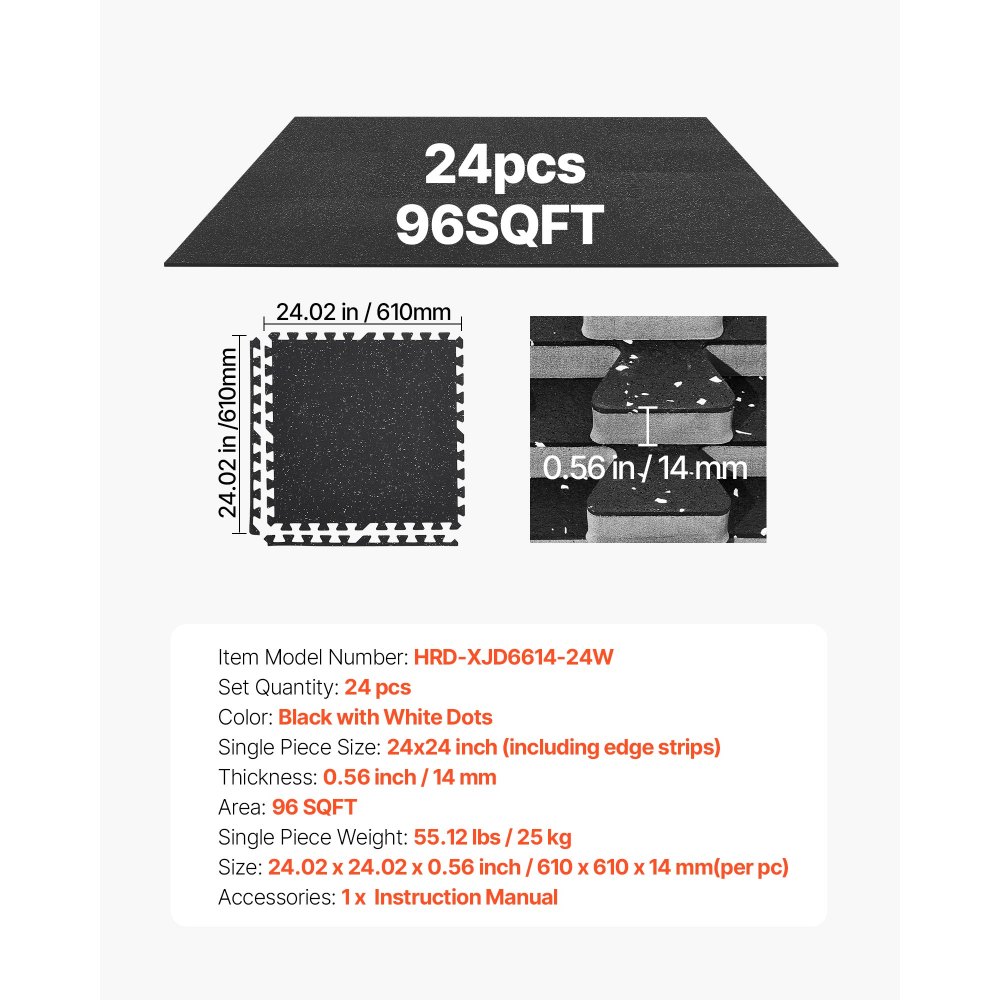 24pcs
96SQFT

24.02 in / 610mm

24.02 in /610mm

0.56 in / 14 mm

Item Model Number: HRD-XJD6614-24W
Set Quantity: 24 pcs
Color: Black with White Dots
Single Piece Size: 24x24 inch (including edge strips)
Thickness: 0.56 inch / 14 mm
Area: 96 SQFT
Single Piece Weight: 55.12 lbs / 25 kg
Size: 24.02 x 24.02 x 0.56 inch / 610 x 610 x 14 mm(per pc)
Accessories: 1 x Instruction Manual